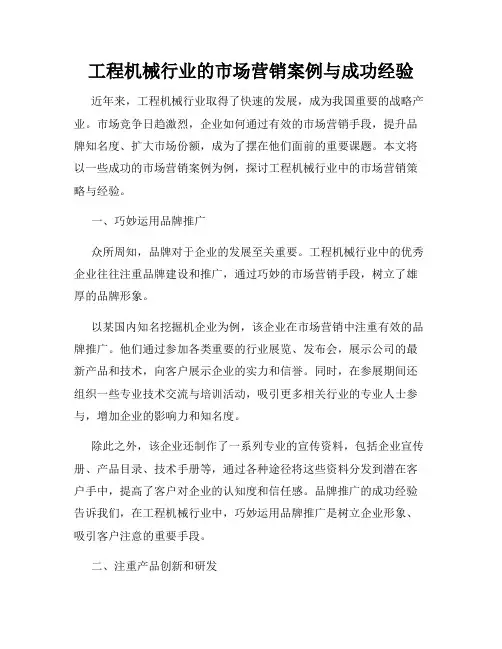 工程机械行业的市场营销案例与成功经验

近年来，工程机械行业取得了快速的发展，成为我国重要的战略产业。市场竞争日趋激烈，企业如何通过有效的市场营销手段，提升品牌知名度、扩大市场份额，成为了摆在他们面前的重要课题。本文将以一些成功的市场营销案例为例，探讨工程机械行业中的市场营销策略与经验。

一、巧妙运用品牌推广

众所周知，品牌对于企业的发展至关重要。工程机械行业中的优秀企业往往注重品牌建设和推广，通过巧妙的市场营销手段，树立了雄厚的品牌形象。

以某国内知名挖掘机企业为例，该企业在市场营销中注重有效的品牌推广。他们通过参加各类重要的行业展览、发布会，展示公司的最新产品和技术，向客户展示企业的实力和信誉。同时，在参展期间还组织一些专业技术交流与培训活动，吸引更多相关行业的专业人士参与，增加企业的影响力和知名度。

除此之外，该企业还制作了一系列专业的宣传资料，包括企业宣传册、产品目录、技术手册等，通过各种途径将这些资料分发到潜在客户手中，提高了客户对企业的认知度和信任感。品牌推广的成功经验告诉我们，在工程机械行业中，巧妙运用品牌推广是树立企业形象、吸引客户注意的重要手段。

二、注重产品创新和研发